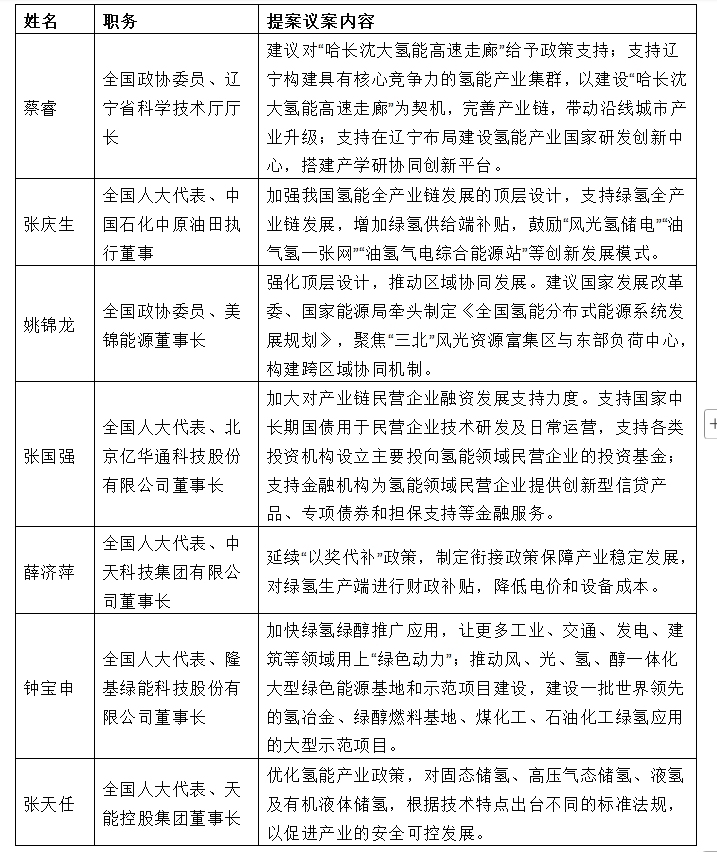 | 姓名 | 职务 | 提案议案内容 |
|---|---|---|
| 蔡睿 | 全国政协委员、辽宁省科学技术厅厅长 | 建议对“哈长沈大氢能高速走廊”给予政策支持；支持辽宁构建具有核心竞争力的氢能产业集群，以建设“哈长沈大氢能高速走廊”为契机，完善产业链，带动沿线城市产业升级；支持在辽宁布局建设氢能产业国家研发创新中心，搭建产学研协同创新平台。 |
| 张庆生 | 全国人大代表、中国石化中原油田执行董事 | 加强我国氢能全产业链发展的顶层设计，支持绿氢全产业链发展，增加绿氢供给端补贴，鼓励“风光氢储电”“油气氢一张网”“油氢气电综合能源站”等创新发展模式。 |
| 姚锦龙 | 全国政协委员、美锦能源董事长 | 强化顶层设计，推动区域协同发展。建议国家发展改革委、国家能源局牵头制定《全国氢能分布式能源系统发展规划》，聚焦“三北”风光资源富集区与东部负荷中心，构建跨区域协同机制。 |
| 张国强 | 全国人大代表、北京亿华通科技股份有限公司董事长 | 加大对产业链民营企业融资发展支持力度。支持国家中长期国债用于民营企业技术研发及日常运营，支持各类投资机构设立主要投向氢能领域民营企业的投资基金；支持金融机构为氢能领域民营企业提供创新型信贷产品、专项债券和担保支持等金融服务。 |
| 薛济萍 | 全国人大代表、中天科技集团有限公司董事长 | 延续“以奖代补”政策，制定衔接政策保障产业稳定发展，对绿氢生产端进行财政补贴，降低电价和设备成本。 |
| 钟宝申 | 全国人大代表、隆基绿能科技股份有限公司董事长 | 加快绿氢绿醇推广应用，让更多工业、交通、发电、建筑等领域用上“绿色动力”；推动风、光、氢、醇一体化大型绿色能源基地和示范项目建设，建设一批世界领先的氢冶金、绿醇燃料基地、煤化工、石油化工绿氢应用的大型示范项目。 |
| 张天任 | 全国人大代表、天能控股集团董事长 | 优化氢能产业政策，对固态储氢、高压气态储氢、液氢及有机液体储氢，根据技术特点出台不同的标准法规，以促进产业的安全可控发展。 |